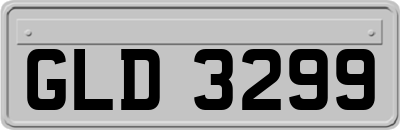 GLD 3299